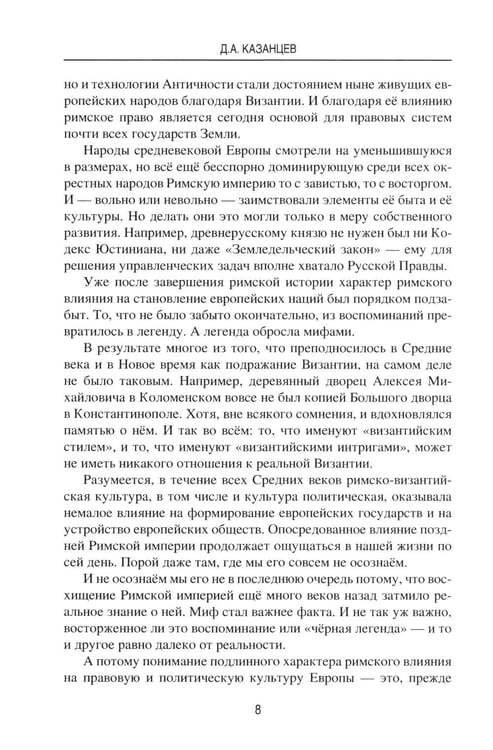 Д.А. КАЗАНЦЕВ

но и технологии Античности стали достоянием ныне живущих европейских народов благодаря Византии. И благодаря её влиянию римское право является сегодня основой для правовых систем почти всех государств Земли.

Народы средневековой Европы смотрели на уменьшившуюся в размерах, но всё ещё бесспорно доминирующую среди всех окрестных народов Римскую империю то с завистью, то с восторгом. И — вольно или невольно — заимствовали элементы её быта и её культуры. Но делать они это могли только в меру собственного развития. Например, древнерусскому князю не нужен был ни Кодекс Юстиниана, ни даже «Земледельческий закон» — ему для решения управленческих задач вполне хватало Русской Правды.

Уже после завершения римской истории характер римского влияния на становление европейских наций был порядком подзабыт. То, что не было забыто окончательно, из воспоминаний превратилось в легенду. А легенда обросла мифами.

В результате многое из того, что преподносилось в Средние века и в Новое время как подражание Византии, на самом деле не было таковым. Например, деревянный дворец Алексея Михайловича в Коломенском вовсе не был копией Большого дворца в Константинополе. Хотя, вне всякого сомнения, и вдохновлялся памятью о нём. И так во всём: то, что именуют «византийским стилем», и то, что именуют «византийскими интригами», может не иметь никакого отношения к реальной Византии.

Разумеется, в течение всех Средних веков римско-византийская культура, в том числе и культура политическая, оказывала немалое влияние на формирование европейских государств и на устройство европейских обществ. Опосредованное влияние поздней Римской империи продолжает ощущаться в нашей жизни по сей день. Порой даже там, где мы его совсем не осознаём.

И не осознаём мы его не в последнюю очередь потому, что восхищение Римской империей ещё много веков назад затмило реальное знание о ней. Миф стал важнее факта. И не так уж важно, восторженное ли это воспоминание или «чёрная легенда» — и то и другое равно далеко от реальности.

А потому понимание подлинного характера римского влияния на правовую и политическую культуру Европы — это, прежде

8